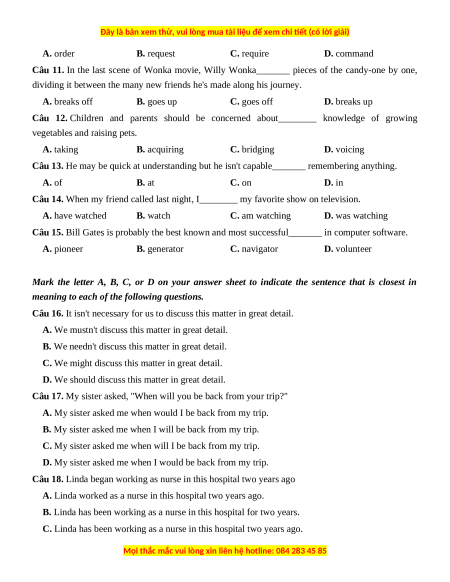 Đây là bản xem thử, vui lòng mua tài liệu để xem chi tiết (có lời giải)

A. order B. request C. require D. command

Câu 11. In the last scene of Wonka movie, Willy Wonka_______ pieces of the candy-one by one, dividing it between the many new friends he's made along his journey.

A. breaks off B. goes up C. goes off D. breaks up

Câu 12. Children and parents should be concerned about________ knowledge of growing vegetables and raising pets.

A. taking B. acquiring C. bridging D. voicing

Câu 13. He may be quick at understanding but he isn't capable_______ remembering anything.

A. of B. at C. on D. in

Câu 14. When my friend called last night, I________ my favorite show on television.

A. have watched B. watch C. am watching D. was watching

Câu 15. Bill Gates is probably the best known and most successful_______ in computer software.

A. pioneer B. generator C. navigator D. volunteer

Mark the letter A, B, C, or D on your answer sheet to indicate the sentence that is closest in meaning to each of the following questions.

Câu 16. It isn't necessary for us to discuss this matter in great detail.

A. We mustn't discuss this matter in great detail.

B. We needn't discuss this matter in great detail.

C. We might discuss this matter in great detail.

D. We should discuss this matter in great detail.

Câu 17. My sister asked, "When will you be back from your trip?"

A. My sister asked me when would I be back from my trip.

B. My sister asked me when I will be back from my trip.

C. My sister asked me when will I be back from my trip.

D. My sister asked me when I would be back from my trip.

Câu 18. Linda began working as nurse in this hospital two years ago

A. Linda worked as a nurse in this hospital two years ago.

B. Linda has been working as a nurse in this hospital for two years.

C. Linda has been working as a nurse in this hospital two years ago.

Mọi thắc mắc vui lòng xin liên hệ hotline: 084 283 45 85